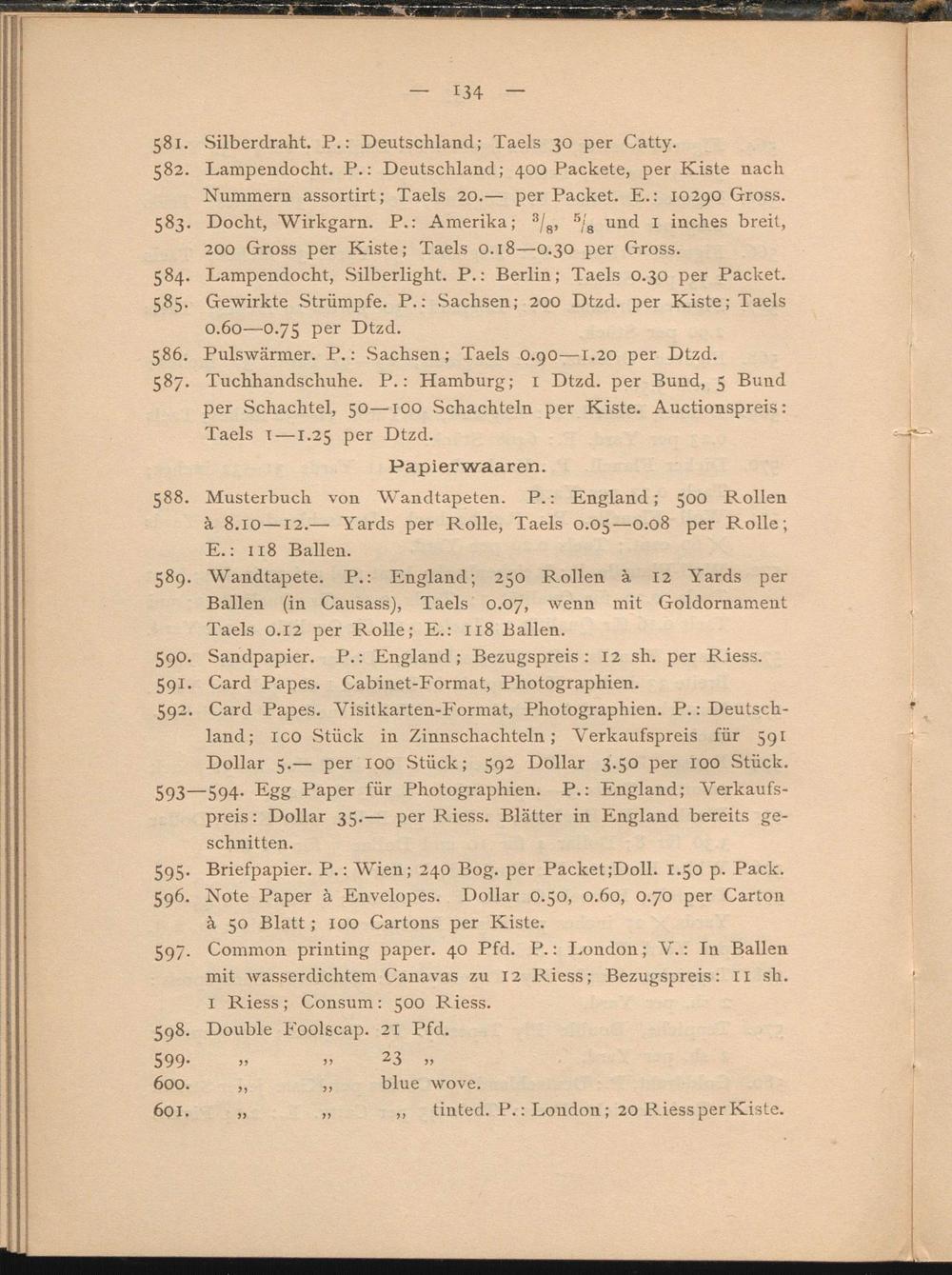 — 134 —

581. Silberdraht. P.: Deutschland; Taels 30 per Catty.

582. Lampendocht. P.: Deutschland; 400 Packete, per Kiste nach Nummern assortirt; Taels 20.— per Packet. E.: 10290 Gross.

583. Docht, Wirkgarn. P.: Amerika; $^3/_8$, $^5/_8$ und 1 inches breit, 200 Gross per Kiste; Taels 0.18—0.30 per Gross.

584. Lampendocht, Silberlight. P.: Berlin; Taels 0.30 per Packet.

585. Gewirkte Strümpfe. P.: Sachsen; 200 Dtzd. per Kiste; Taels 0.60—0.75 per Dtzd.

586. Pulswärmer. P.: Sachsen; Taels 0.90—1.20 per Dtzd.

587. Tuchhandschuhe. P.: Hamburg; 1 Dtzd. per Bund, 5 Bund per Schachtel, 50—100 Schachteln per Kiste. Auctionspreis: Taels 1—1.25 per Dtzd.

Papierwaaren.

588. Musterbuch von Wandtapeten. P.: England; 500 Rollen à 8.10—12.— Yards per Rolle, Taels 0.05—0.08 per Rolle; E.: 118 Ballen.

589. Wandtapete. P.: England; 250 Rollen à 12 Yards per Ballen (in Causass), Taels 0.07, wenn mit Goldornament Taels 0.12 per Rolle; E.: 118 Ballen.

590. Sandpapier. P.: England; Bezugspreis: 12 sh. per Riess.

591. Card Papes. Cabinet-Format, Photographien.

592. Card Papes. Visitkarten-Format, Photographien. P.: Deutschland; 100 Stück in Zinnschachteln; Verkaufspreis für 591 Dollar 5.— per 100 Stück; 592 Dollar 3.50 per 100 Stück.

593—594. Egg Paper für Photographien. P.: England; Verkaufspreis: Dollar 35.— per Riess. Blätter in England bereits geschnitten.

595. Briefpapier. P.: Wien; 240 Bog. per Packet;Doll. 1.50 p. Pack.

596. Note Paper à Envelopes. Dollar 0.50, 0.60, 0.70 per Carton à 50 Blatt; 100 Cartons per Kiste.

597. Common printing paper. 40 Pfd. P.: London; V.: In Ballen mit wasserdichtem Canavas zu 12 Riess; Bezugspreis: 11 sh. 1 Riess; Consum: 500 Riess.

598. Double Foolscap. 21 Pfd.

599. „ „ 23 „

600. „ „ blue wove.

601. „ „ „ tinted. P.: London; 20 Riess per Kiste.